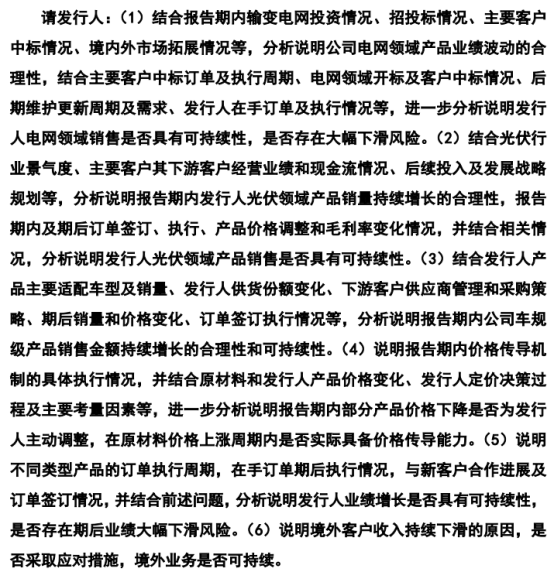 请发行人：（1）结合报告期内输变电网投资情况、招投标情况、主要客户中标情况、境内外市场拓展情况等，分析说明公司电网领域产品业绩波动的合理性，结合主要客户中标订单及执行周期、电网领域开标及客户中标情况、后期维护更新周期及需求、发行人在手订单及执行情况等，进一步分析说明发行人电网领域销售是否具有可持续性，是否存在大幅下滑风险。（2）结合光伏行业景气度、主要客户其下游客户经营业绩和现金流情况、后续投入及发展战略规划等，分析说明报告期内发行人光伏领域产品销量持续增长的合理性，报告期内及期后订单签订、执行、产品价格调整和毛利率变化情况，并结合相关情况，分析说明发行人光伏领域产品销售是否具有可持续性。（3）结合发行人产品主要适配车型及销量、发行人供货份额变化、下游客户供应商管理和采购策略、期后销量和价格变化、订单签订执行情况等，分析说明报告期内公司车规级产品销售金额持续增长的合理性和可持续性。（4）说明报告期内价格传导机制的具体执行情况，并结合原材料和发行人产品价格变化、发行人定价决策过程及主要考量因素等，进一步分析说明报告期内部分产品价格下降是否为发行人主动调整，在原材料价格上涨周期内是否实际具备价格传导能力。（5）说明不同类型产品的订单执行周期，在手订单期后执行情况，与新客户合作进展及订单签订情况，并结合前述问题，分析说明发行人业绩增长是否具有可持续性，是否存在期后业绩大幅下滑风险。（6）说明境外客户收入持续下滑的原因，是否采取应对措施，境外业务是否可持续。